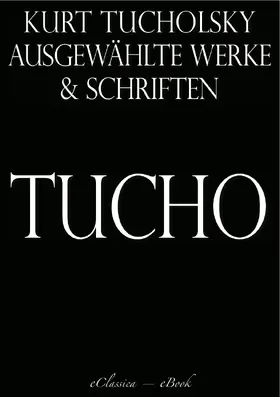 KURT TUCHOLSKY
AUSGEWÄHLTE WERKE
& SCHRIFTEN

TUCHO

eClassica — eBook